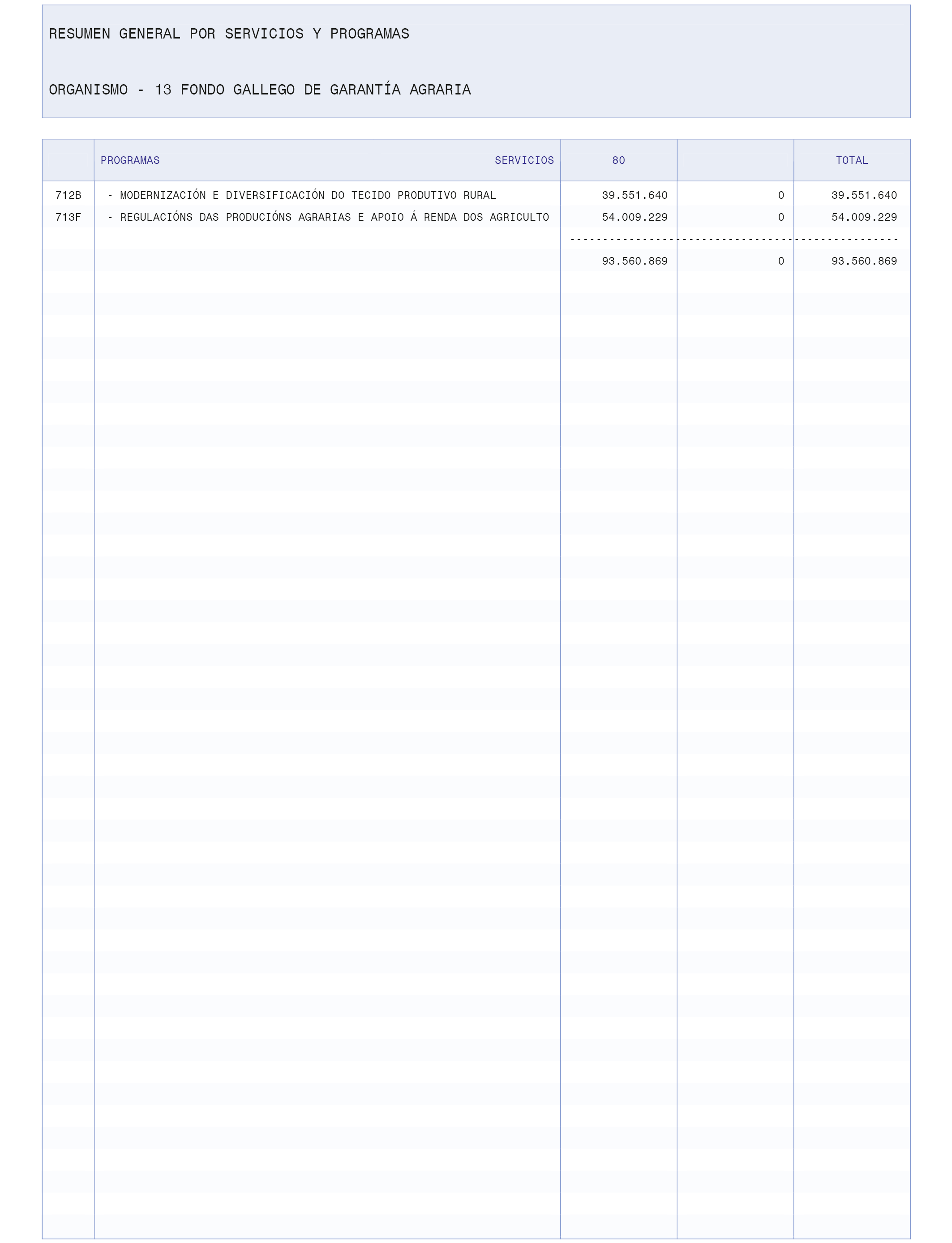 RESUMEN GENERAL POR SERVICIOS Y PROGRAMAS

ORGANISMO - 13 FONDO GALLEGO DE GARANTÍA AGRARIA

| | PROGRAMAS SERVICIOS | 80 | | TOTAL |
|---|---|---|---|---|
| 712B | - MODERNIZACIÓN E DIVERSIFICACIÓN DO TECIDO PRODUTIVO RURAL | 39.551.640 | 0 | 39.551.640 |
| 713F | - REGULACIÓNS DAS PRODUCIÓNS AGRARIAS E APOIO Á RENDA DOS AGRICULTO | 54.009.229 | 0 | 54.009.229 |
| | | 93.560.869 | 0 | 93.560.869 |